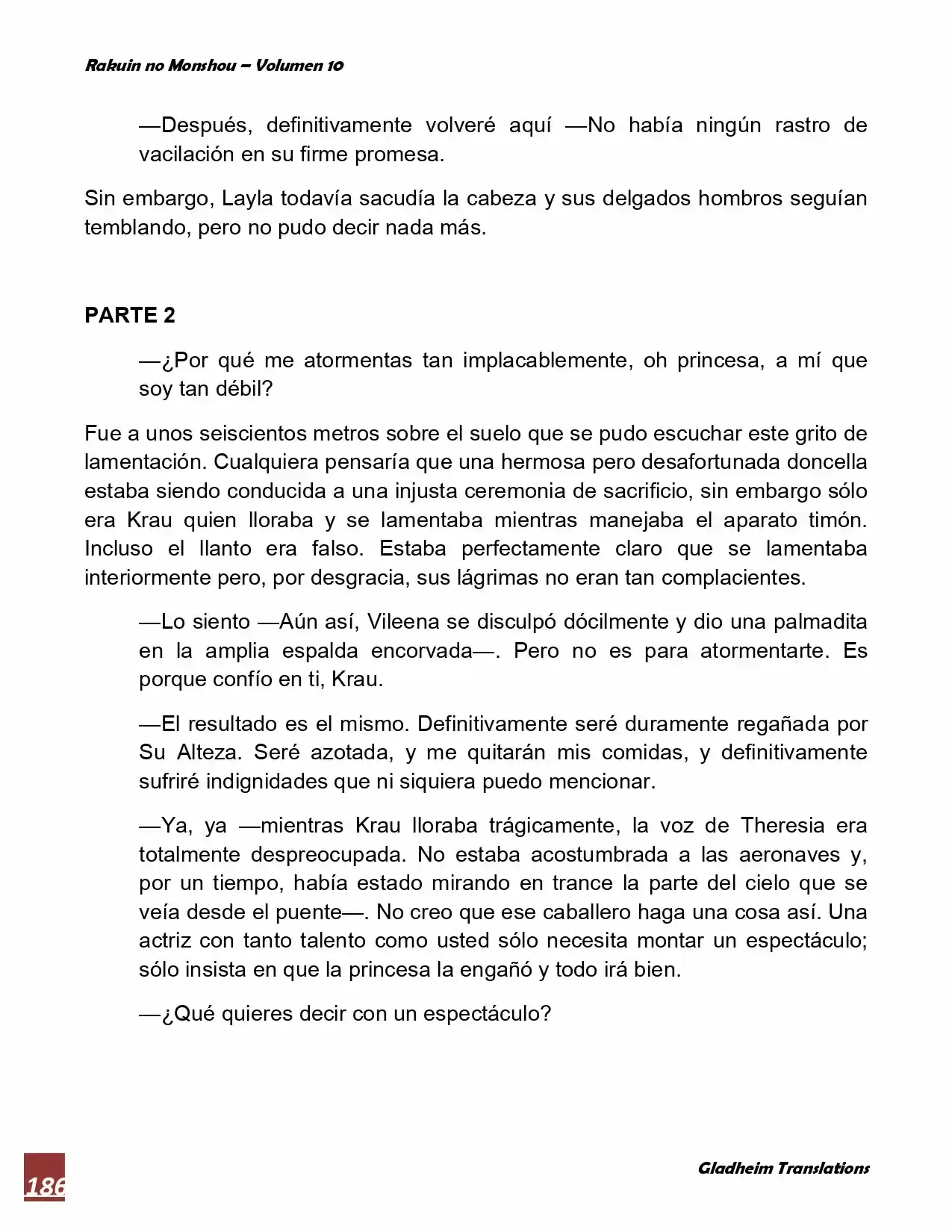 Rakuin no Monshou – Volumen 10

—Después, definitivamente volveré aquí —No había ningún rastro de vacilación en su firme promesa.

Sin embargo, Layla todavía sacudía la cabeza y sus delgados hombros seguían temblando, pero no pudo decir nada más.

PARTE 2

—¿Por qué me atormentas tan implacablemente, oh princesa, a mí que soy tan débil?

Fue a unos seiscientos metros sobre el suelo que se pudo escuchar este grito de lamentación. Cualquiera pensaría que una hermosa pero desafortunada doncella estaba siendo conducida a una injusta ceremonia de sacrificio, sin embargo sólo era Krau quien lloraba y se lamentaba mientras manejaba el aparato timón. Incluso el llanto era falso. Estaba perfectamente claro que se lamentaba interiormente pero, por desgracia, sus lágrimas no eran tan complacientes.

—Lo siento —Aún así, Vileena se disculpó dócilmente y dio una palmadita en la amplia espalda encorvada—. Pero no es para atormentarte. Es porque confío en ti, Krau.

—El resultado es el mismo. Definitivamente seré duramente regañada por Su Alteza. Seré azotada, y me quitarán mis comidas, y definitivamente sufriré indignidades que ni siquiera puedo mencionar.

—Ya, ya —mientras Krau lloraba trágicamente, la voz de Theresia era totalmente despreocupada. No estaba acostumbrada a las aeronaves y, por un tiempo, había estado mirando en trance la parte del cielo que se veía desde el puente—. No creo que ese caballero haga una cosa así. Una actriz con tanto talento como usted sólo necesita montar un espectáculo; sólo insista en que la princesa la engañó y todo irá bien.

—¿Qué quieres decir con un espectáculo?

186

Gladheim Translations